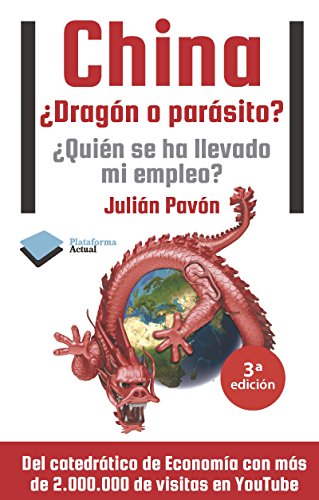 China

¿Dragón o parásito?

¿Quién se ha llevado mi empleo?

Julián Pavón

Plataforma Actual

3ª edición

Del catedrático de Economía con más de 2.000.000 de visitas en YouTube